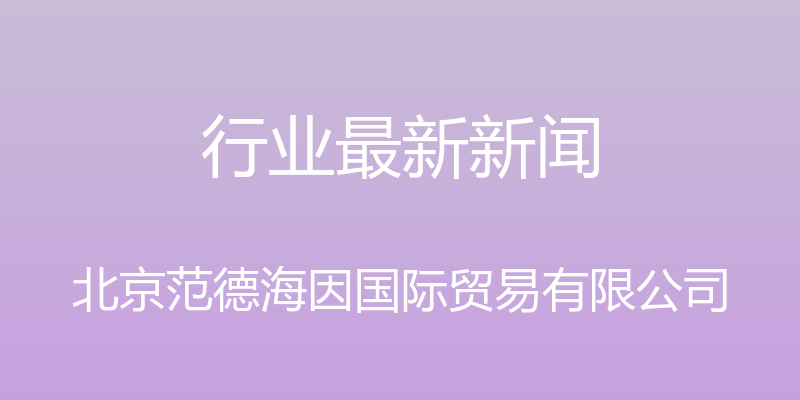 行业最新新闻

北京范德海因国际贸易有限公司